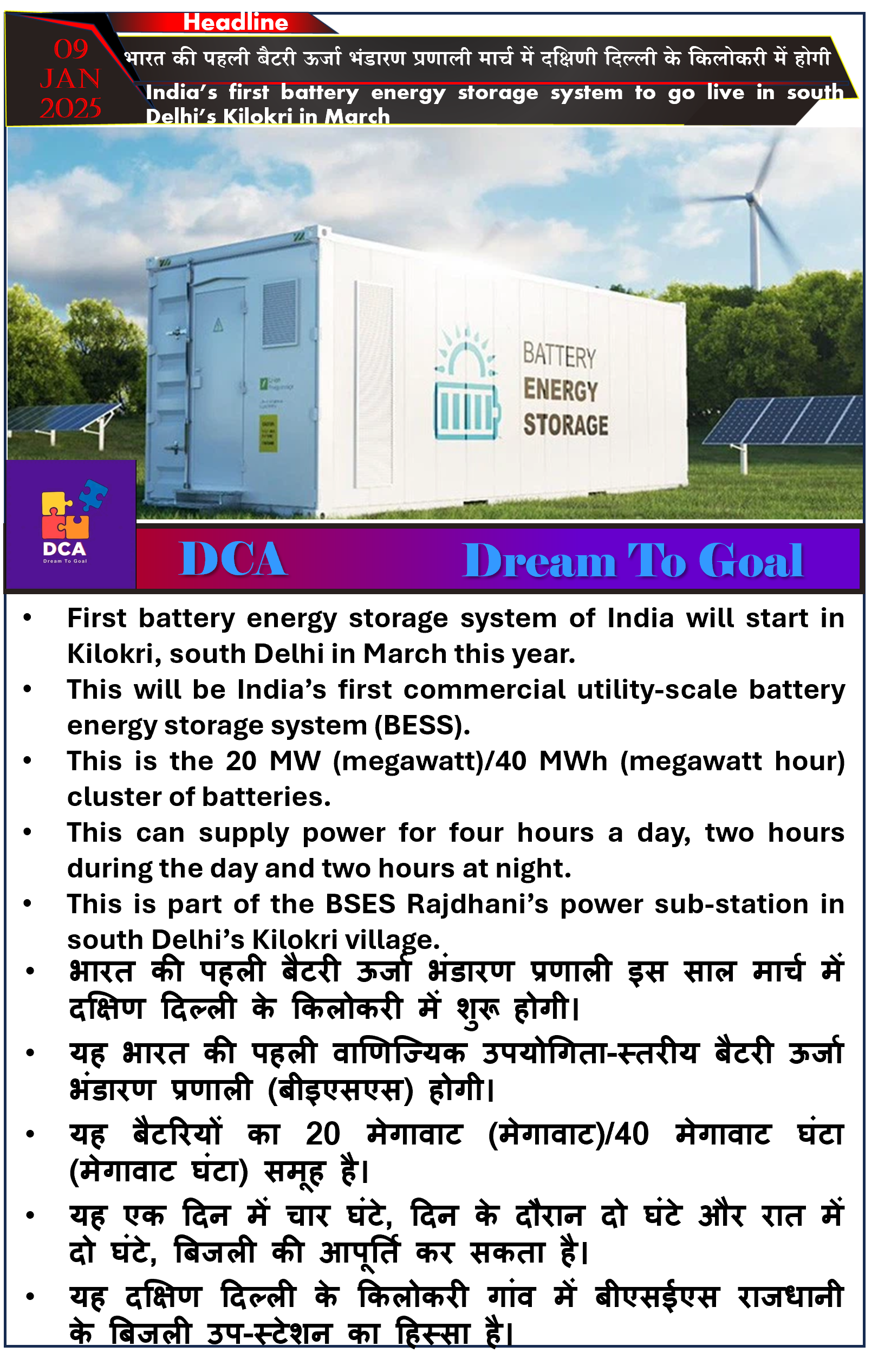 Headline

09
JAN
2025

भारत की पहली बैटरी ऊर्जा भंडारण प्रणाली मार्च में दक्षिणी दिल्ली के किलोकरी में होगी

India's first battery energy storage system to go live in south Delhi's Kilokri in March

BATTERY
ENERGY
STORAGE

DCA
Dream To Goal

DCA

Dream To Goal

• First battery energy storage system of India will start in Kilokri, south Delhi in March this year.
• This will be India's first commercial utility-scale battery energy storage system (BESS).
• This is the 20 MW (megawatt)/40 MWh (megawatt hour) cluster of batteries.
• This can supply power for four hours a day, two hours during the day and two hours at night.
• This is part of the BSES Rajdhani's power sub-station in south Delhi's Kilokri village.
• भारत की पहली बैटरी ऊर्जा भंडारण प्रणाली इस साल मार्च में दक्षिण दिल्ली के किलोकरी में शुरू होगी।
• यह भारत की पहली वाणिज्यिक उपयोगिता-स्तरीय बैटरी ऊर्जा भंडारण प्रणाली (बीइएसएस) होगी।
• यह बैटरियों का 20 मेगावाट (मेगावाट)/40 मेगावाट घंटा (मेगावाट घंटा) समूह है।
• यह एक दिन में चार घंटे, दिन के दौरान दो घंटे और रात में दो घंटे, बिजली की आपूर्ति कर सकता है।
• यह दक्षिण दिल्ली के किलोकरी गांव में बीएसईएस राजधानी के बिजली उप-स्टेशन का हिस्सा है।